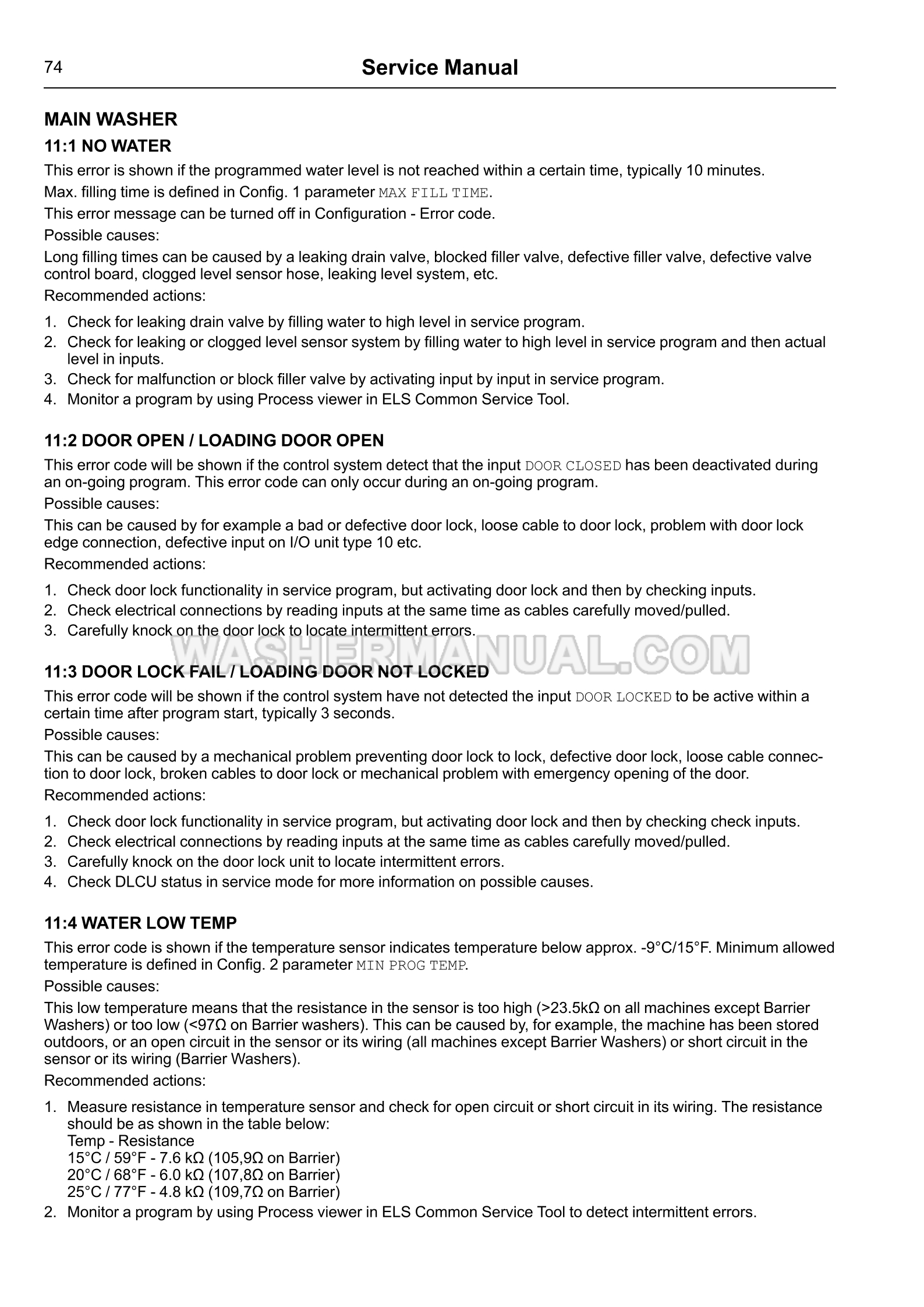 74 Service Manual

MAIN WASHER

11:1 NO WATER

This error is shown if the programmed water level is not reached within a certain time, typically 10 minutes.

Max. filling time is defined in Config. 1 parameter MAX FILL TIME.

This error message can be turned off in Configuration - Error code.

Possible causes:

Long filling times can be caused by a leaking drain valve, blocked filler valve, defective filler valve, defective valve control board, clogged level sensor hose, leaking level system, etc.

Recommended actions:

1. Check for leaking drain valve by filling water to high level in service program.
2. Check for leaking or clogged level sensor system by filling water to high level in service program and then actual level in inputs.
3. Check for malfunction or block filler valve by activating input by input in service program.
4. Monitor a program by using Process viewer in ELS Common Service Tool.

11:2 DOOR OPEN / LOADING DOOR OPEN

This error code will be shown if the control system detect that the input DOOR CLOSED has been deactivated during an on-going program. This error code can only occur during an on-going program.

Possible causes:

This can be caused by for example a bad or defective door lock, loose cable to door lock, problem with door lock edge connection, defective input on I/O unit type 10 etc.

Recommended actions:

1. Check door lock functionality in service program, but activating door lock and then by checking inputs.
2. Check electrical connections by reading inputs at the same time as cables carefully moved/pulled.
3. Carefully knock on the door lock to locate intermittent errors.

WASHERMANUAL.COM

11:3 DOOR LOCK FAIL / LOADING DOOR NOT LOCKED

This error code will be shown if the control system have not detected the input DOOR LOCKED to be active within a certain time after program start, typically 3 seconds.

Possible causes:

This can be caused by a mechanical problem preventing door lock to lock, defective door lock, loose cable connection to door lock, broken cables to door lock or mechanical problem with emergency opening of the door.

Recommended actions:

1. Check door lock functionality in service program, but activating door lock and then by checking check inputs.
2. Check electrical connections by reading inputs at the same time as cables carefully moved/pulled.
3. Carefully knock on the door lock unit to locate intermittent errors.
4. Check DLCU status in service mode for more information on possible causes.

11:4 WATER LOW TEMP

This error code is shown if the temperature sensor indicates temperature below approx. -9°C/15°F. Minimum allowed temperature is defined in Config. 2 parameter MIN PROG TEMP.

Possible causes:

This low temperature means that the resistance in the sensor is too high (>23.5kΩ on all machines except Barrier Washers) or too low (<97Ω on Barrier washers). This can be caused by, for example, the machine has been stored outdoors, or an open circuit in the sensor or its wiring (all machines except Barrier Washers) or short circuit in the sensor or its wiring (Barrier Washers).

Recommended actions:

1. Measure resistance in temperature sensor and check for open circuit or short circuit in its wiring. The resistance should be as shown in the table below:
Temp - Resistance
15°C / 59°F - 7.6 kΩ (105,9Ω on Barrier)
20°C / 68°F - 6.0 kΩ (107,8Ω on Barrier)
25°C / 77°F - 4.8 kΩ (109,7Ω on Barrier)
2. Monitor a program by using Process viewer in ELS Common Service Tool to detect intermittent errors.